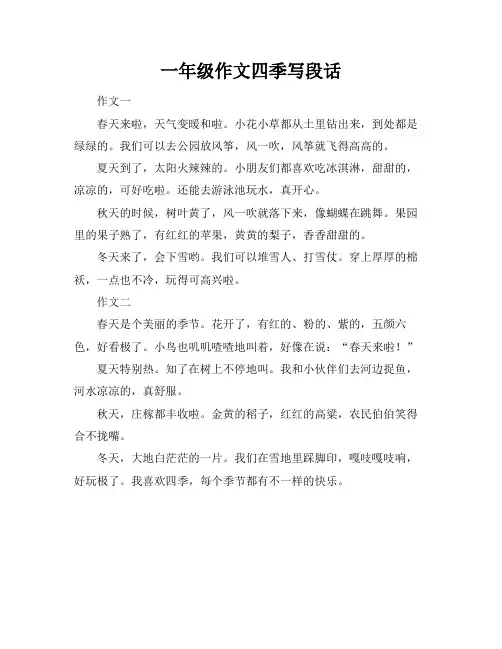 一年级作文四季写段话

作文一

春天来啦，天气变暖和啦。小花小草都从土里钻出来，到处都是绿绿的。我们可以去公园放风筝，风一吹，风筝就飞得高高的。

夏天到了，太阳火辣辣的。小朋友们都喜欢吃冰淇淋，甜甜的，凉凉的，可好吃啦。还能去游泳池玩水，真开心。

秋天的时候，树叶黄了，风一吹就落下来，像蝴蝶在跳舞。果园里的果子熟了，有红红的苹果，黄黄的梨子，香香甜甜的。

冬天来了，会下雪哟。我们可以堆雪人、打雪仗。穿上厚厚的棉袄，一点也不冷，玩得可高兴啦。

作文二

春天是个美丽的季节。花开了，有红的、粉的、紫的，五颜六色，好看极了。小鸟也叽叽喳喳地叫着，好像在说：“春天来啦！”

夏天特别热。知了在树上不停地叫。我和小伙伴们去河边捉鱼，河水凉凉的，真舒服。

秋天，庄稼都丰收啦。金黄的稻子，红红的高粱，农民伯伯笑得合不拢嘴。

冬天，大地白茫茫的一片。我们在雪地里踩脚印，嘎吱嘎吱响，好玩极了。我喜欢四季，每个季节都有不一样的快乐。